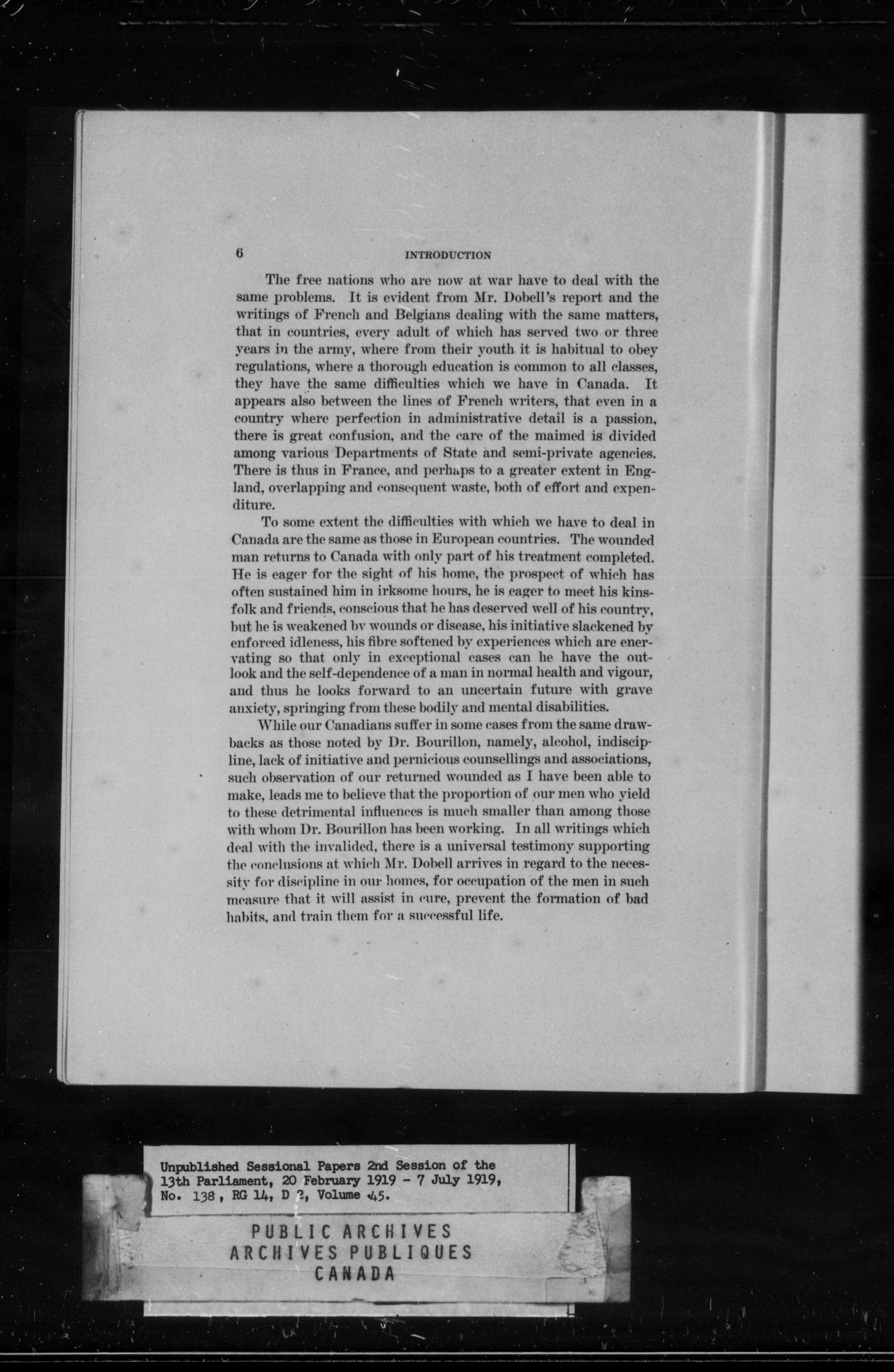 6 INTRODUCTION

The free nations who are now at war have to deal with the same problems. It is evident from Mr. Dobell's report and the writings of French and Belgians dealing with the same matters, that in countries, every adult of which has served two or three years in the army, where from their youth it is habitual to obey regulations, where a thorough education is common to all classes, they have the same difficulties which we have in Canada. It appears also between the lines of French writers, that even in a country where perfection in administrative detail is a passion, there is great confusion, and the care of the maimed is divided among various Departments of State and semi-private agencies. There is thus in France, and perhaps to a greater extent in England, overlapping and consequent waste, both of effort and expenditure.

To some extent the difficulties with which we have to deal in Canada are the same as those in European countries. The wounded man returns to Canada with only part of his treatment completed. He is eager for the sight of his home, the prospect of which has often sustained him in irksome hours, he is eager to meet his kinsfolk and friends, conscious that he has deserved well of his country, but he is weakened by wounds or disease, his initiative slackened by enforced idleness, his fibre softened by experiences which are enervating so that only in exceptional cases can he have the outlook and the self-dependence of a man in normal health and vigour, and thus he looks forward to an uncertain future with grave anxiety, springing from these bodily and mental disabilities.

While our Canadians suffer in some cases from the same drawbacks as those noted by Dr. Bourillon, namely, alcohol, indiscipline, lack of initiative and pernicious counsellings and associations, such observation of our returned wounded as I have been able to make, leads me to believe that the proportion of our men who yield to these detrimental influences is much smaller than among those with whom Dr. Bourillon has been working. In all writings which deal with the invalided, there is a universal testimony supporting the conclusions at which Mr. Dobell arrives in regard to the necessity for discipline in our homes, for occupation of the men in such measure that it will assist in cure, prevent the formation of bad habits, and train them for a successful life.

Unpublished Sessional Papers 2nd Session of the 13th Parliament, 20 February 1919 - 7 July 1919, No. 138, RG 14, D 2, Volume 45.

PUBLIC ARCHIVES
ARCHIVES PUBLIQUES
CANADA